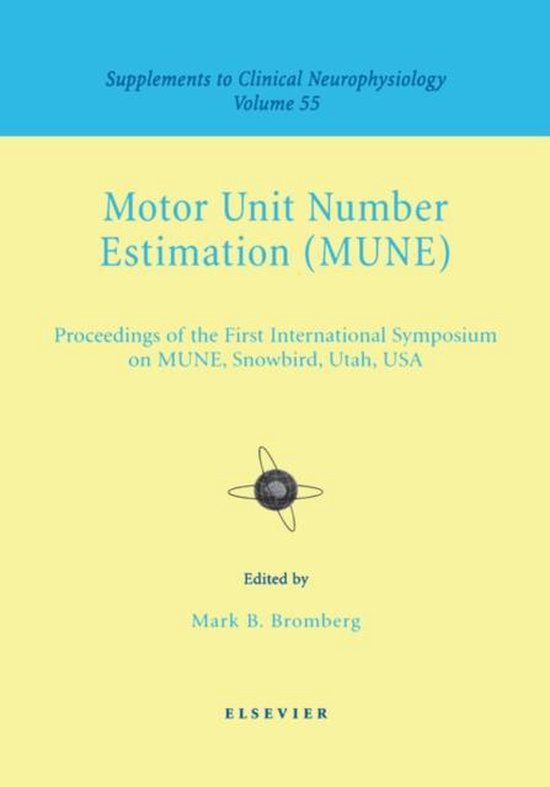 Supplements to Clinical Neurophysiology
Volume 55

Motor Unit Number Estimation (MUNE)

Proceedings of the First International Symposium on MUNE, Snowbird, Utah, USA

Edited by

Mark B. Bromberg

ELSEVIER